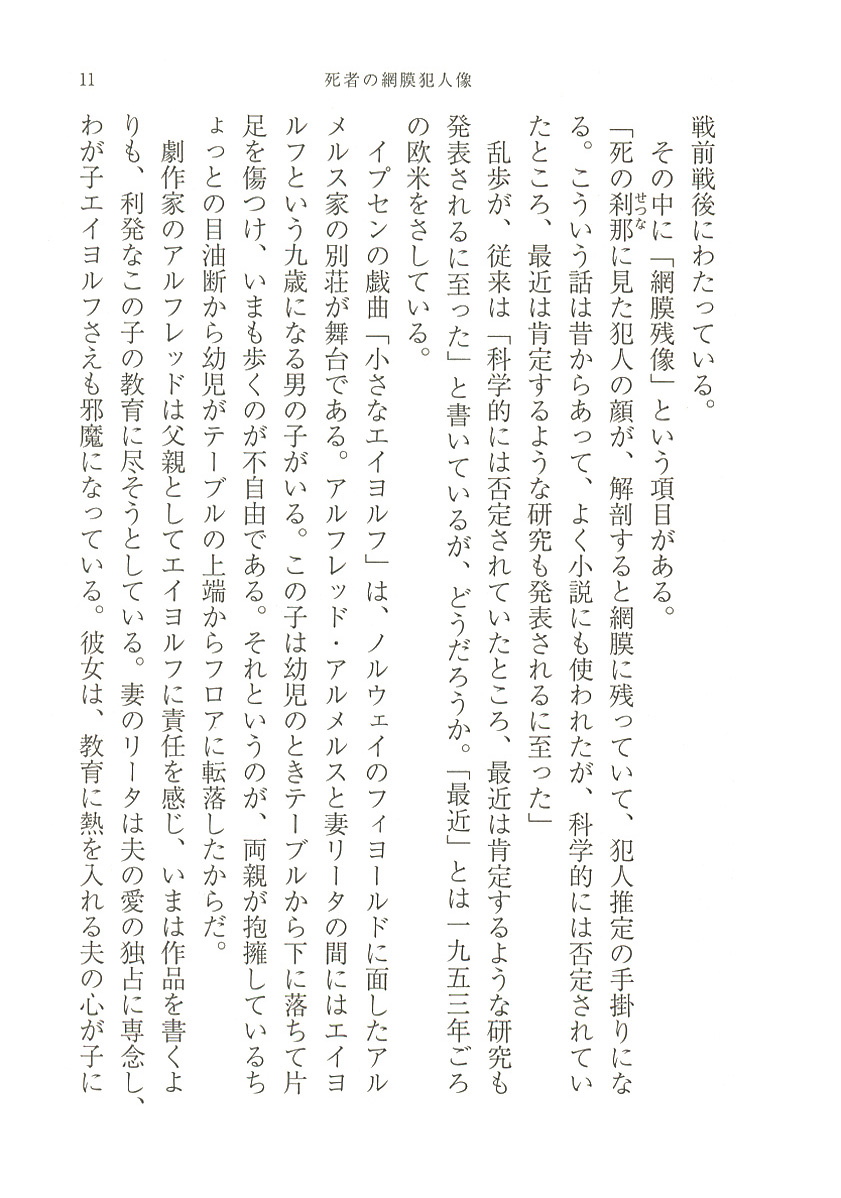 11　　死者の網膜犯人像

戦前戦後にわたっている。

その中に「網膜残像」という項目がある。

「死の刹那に見た犯人の顔が、解剖すると網膜に残っていて、犯人推定の手掛りになる。こういう話は昔からあって、よく小説にも使われたが、科学的には否定されていたところ、最近は肯定するような研究も発表されるに至った」

乱歩が、従来は「科学的には否定されていたところ、最近は肯定するような研究も発表されるに至った」と書いているが、どうだろうか。「最近」とは一九五三年ごろの欧米をさしている。

イプセンの戯曲「小さなエイヨルフ」は、ノルウェイのフィヨールドに面したアルメルス家の別荘が舞台である。アルフレッド・アルメルスと妻リータの間にはエイヨルフという九歳になる男の子がいる。この子は幼児のときテーブルから下に落ちて片足を傷つけ、いまも歩くのが不自由である。それというのが、両親が抱擁しているちょっとの目油断から幼児がテーブルの上端からフロアに転落したからだ。

劇作家のアルフレッドは父親としてエイヨルフに責任を感じ、いまは作品を書くよりも、利発なこの子の教育に尽そうとしている。妻のリータは夫の愛の独占に専念し、わが子エイヨルフさえも邪魔になっている。彼女は、教育に熱を入れる夫の心が子に